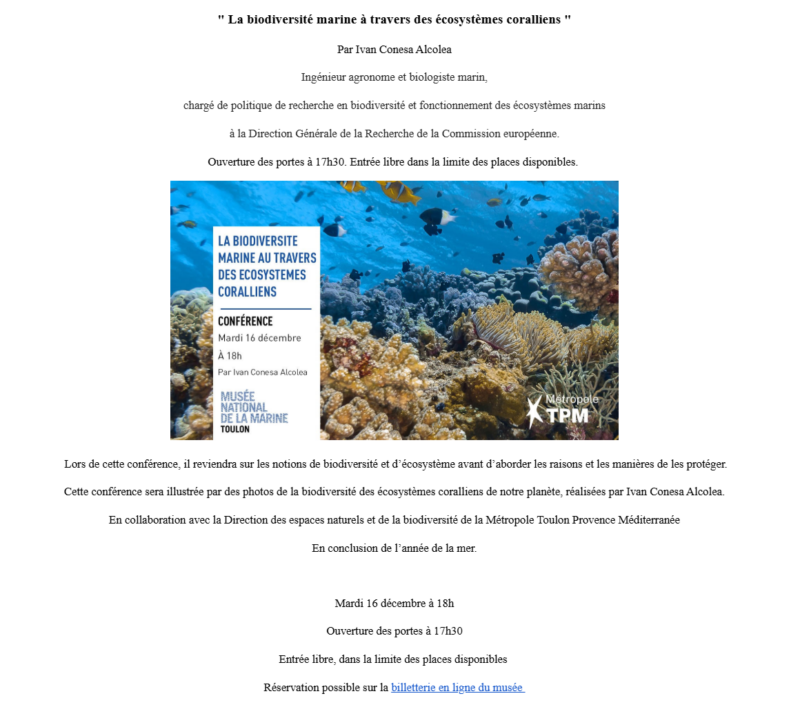 " La biodiversité marine à travers des écosystèmes coralliens "

Par Ivan Conesa Alcolea

Ingénieur agronome et biologiste marin,

chargé de politique de recherche en biodiversité et fonctionnement des écosystèmes marins

à la Direction Générale de la Recherche de la Commission européenne.

Ouverture des portes à 17h30. Entrée libre dans la limite des places disponibles.

LA BIODIVERSITE MARINE AU TRAVERS DES ECOSYSTEMES CORALLIENS

CONFÉRENCE

Mardi 16 décembre

À 18h

Par Ivan Conesa Alcolea

MUSÉE NATIONAL DE LA MARINE

TOULON

Métropole TPM

Lors de cette conférence, il reviendra sur les notions de biodiversité et d'écosystème avant d'aborder les raisons et les manières de les protéger.

Cette conférence sera illustrée par des photos de la biodiversité des écosystèmes coralliens de notre planète, réalisées par Ivan Conesa Alcolea.

En collaboration avec la Direction des espaces naturels et de la biodiversité de la Métropole Toulon Provence Méditerranée

En conclusion de l'année de la mer.

Mardi 16 décembre à 18h

Ouverture des portes à 17h30

Entrée libre, dans la limite des places disponibles

Réservation possible sur la billetterie en ligne du musée